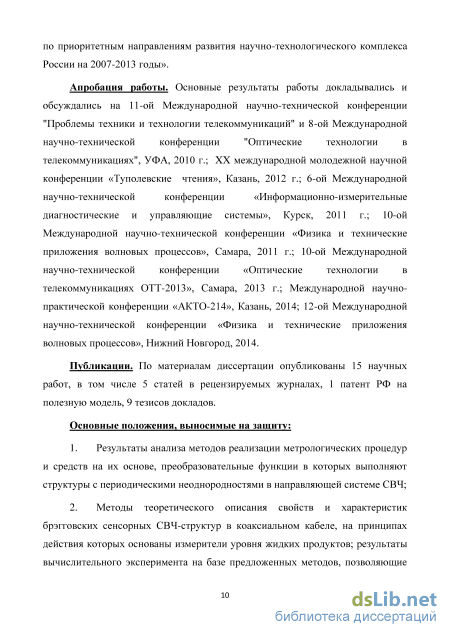 по приоритетным направлениям развития научно-технологического комплекса России на 2007-2013 годы».

Апробация работы. Основные результаты работы докладывались и обсуждались на 11-ой Международной научно-технической конференции "Проблемы техники и технологии телекоммуникаций" и 8-ой Международной научно-технической конференции "Оптические технологии в телекоммуникациях", УФА, 2010 г.; XX международной молодежной научной конференции «Туполевские чтения», Казань, 2012 г.; 6-ой Международной научно-технической конференции «Информационно-измерительные диагностические и управляющие системы», Курск, 2011 г.; 10-ой Международной научно-технической конференции «Физика и технические приложения волновых процессов», Самара, 2011 г.; 10-ой Международной научно-технической конференции «Оптические технологии в телекоммуникациях ОТТ-2013», Самара, 2013 г.; Международной научно-практической конференции «АКТО-214», Казань, 2014; 12-ой Международной научно-технической конференции «Физика и технические приложения волновых процессов», Нижний Новгород, 2014.

Публикации. По материалам диссертации опубликованы 15 научных работ, в том числе 5 статей в рецензируемых журналах, 1 патент РФ на полезную модель, 9 тезисов докладов.

Основные положения, выносимые на защиту:

1. Результаты анализа методов реализации метрологических процедур и средств на их основе, преобразовательные функции в которых выполняют структуры с периодическими неоднородностями в направляющей системе СВЧ;

2. Методы теоретического описания свойств и характеристик брэгговских сенсорных СВЧ-структур в коаксиальном кабеле, на принципах действия которых основаны измерители уровня жидких продуктов; результаты вычислительного эксперимента на базе предложенных методов, позволяющие

10

dsLib.net
библиотека диссертаций